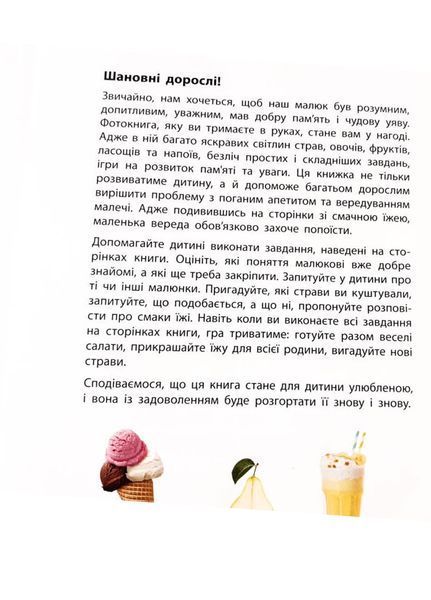 Шановні дорослі!

Звичайно, нам хочеться, щоб наш малюк був розумним, допитливим, уважним, мав добру пам'ять і чудову уяву. Фотокнига, яку ви тримаєте в руках, стане вам у нагоді. Адже в ній багато яскравих світлин страв, овочів, фруктів, ласощів та напоїв, безліч простих і складніших завдань, ігри на розвиток пам'яті та уваги. Ця книжка не тільки розвиватиме дитину, а й допоможе багатьом дорослим вирішити проблему з поганим апетитом та вередуванням малечі. Адже подивившись на сторінки зі смачною їжею, маленька вереда обов'язково захоче попоїсти.

Допомагайте дитині виконати завдання, наведені на сторінках книги. Оцініть, які поняття малюкові вже добре знайомі, а які ще треба закріпити. Запитуйте у дитини про ті чи інші малюнки. Пригадуйте, які страви ви куштували, запитуйте, що подобається, а що ні, пропонуйте розповісти про смаки їжі. Навіть коли ви виконаєте всі завдання на сторінках книги, гра триватиме: готуйте разом веселі салати, прикрашайте їжу для всієї родини, вигадуйте нові страви.

Сподіваємося, що ця книга стане для дитини улюбленою, і вона із задоволенням буде розгортати її знову і знову.